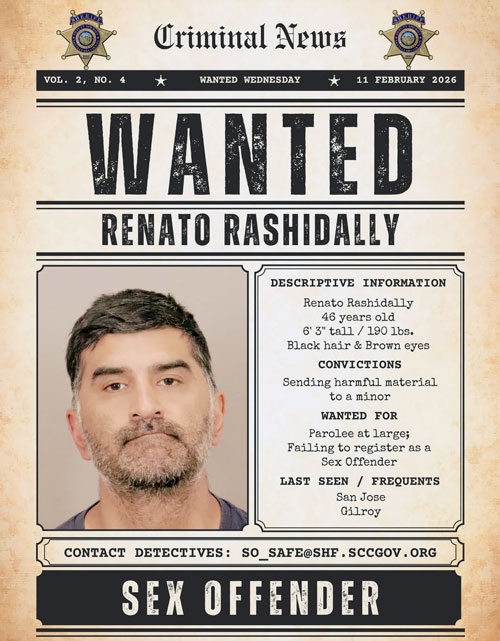 SHERIFF

Criminal News

SHERIFF

VOL. 2, NO. 4 ★ WANTED WEDNESDAY ★ 11 FEBRUARY 2026

WANTED

RENATO RASHIDALLY

DESCRIPTIVE INFORMATION

Renato Rashidally
46 years old
6' 3" tall / 190 lbs.
Black hair & Brown eyes

CONVICTIONS

Sending harmful material to a minor

WANTED FOR

Parolee at large; Failing to register as a Sex Offender

LAST SEEN / FREQUENTS

San Jose
Gilroy

CONTACT DETECTIVES: SO_SAFE@SHF.SCCGOV.ORG

SEX OFFENDER